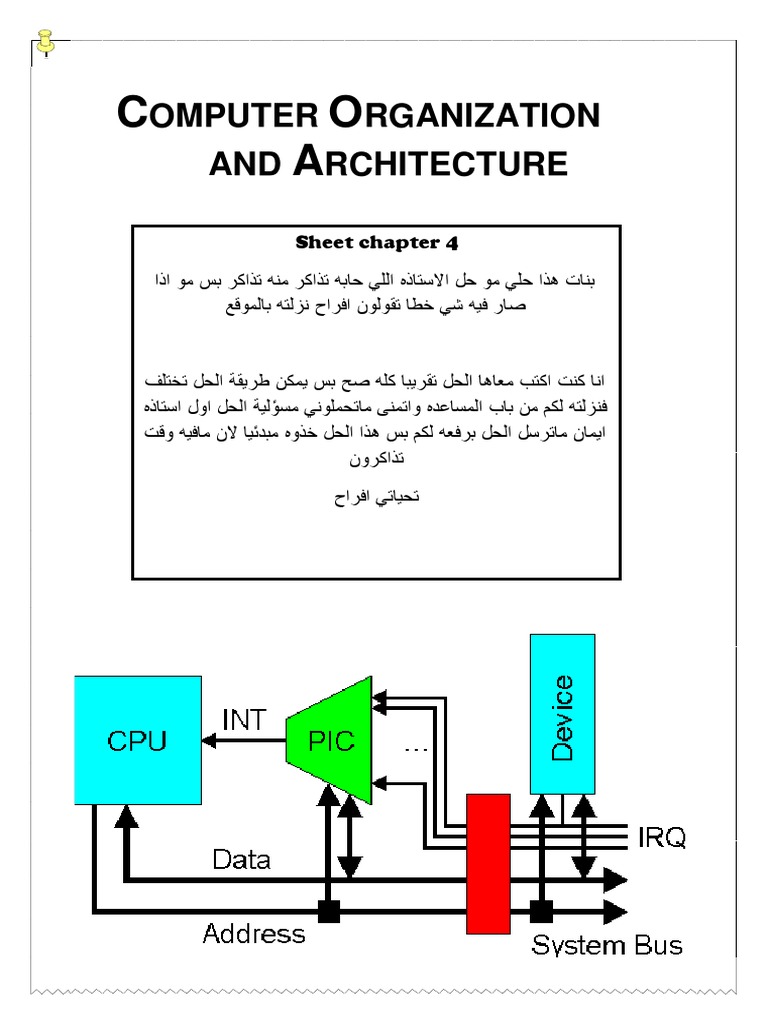 COMPUTER ORGANIZATION AND ARCHITECTURE

Sheet chapter 4

بنات هذا حلي مو حل الاستاذه اللي حابه تذاكر منه تذاكر بس مو اذا صار فيه شي خطا تقولون افراح نزلته بالموقع

انا كنت اكتب معاها الحل تقريبا كله صح بس يمكن طريقة الحل تختلف فنزلته لكم من باب المساعده واتمنى ماتحملوني مسؤلية الحل اول استاذه ايمان ماترسل الحل برفعه لكم بس هذا الحل خذوه مبدئيا لان مافيه وقت تذاكرون

تحياتي افراح

CPU
INT
PIC
...
Device
IRQ
Data
Address
System Bus